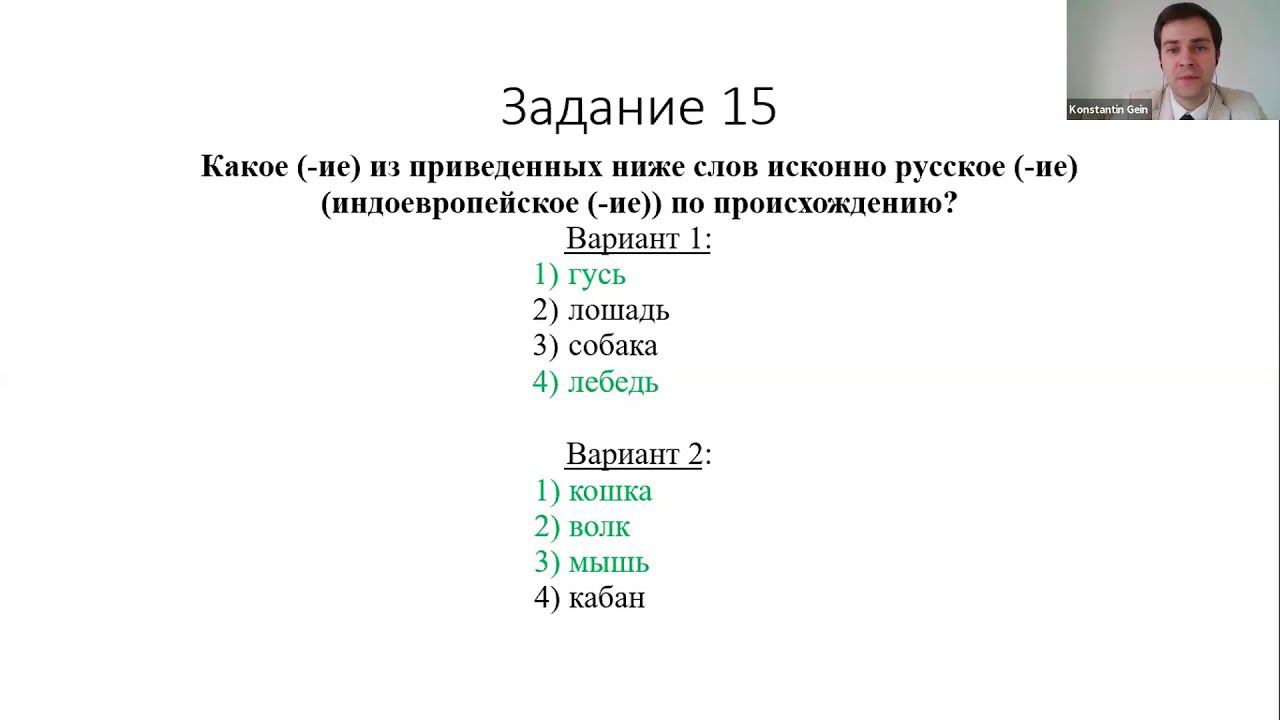 Konstantin Gein

Задание 15

Какое (-ие) из приведенных ниже слов исконно русское (-ие) (индоевропейское (-ие)) по происхождению?

Вариант 1:
1) гусь
2) лошадь
3) собака
4) лебедь

Вариант 2:
1) кошка
2) волк
3) мышь
4) кабан